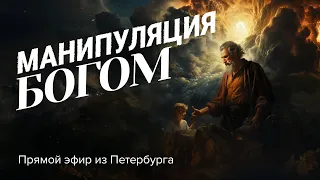 МАНИПУЛЯЦИЯ
БОГОМ

Прямой эфир из Петербурга